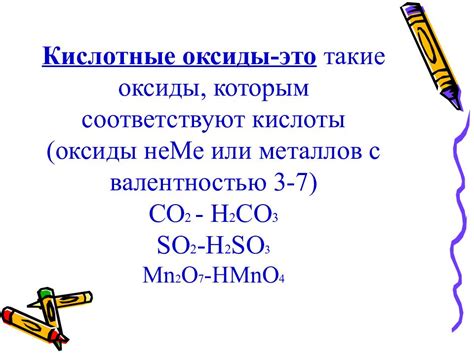 Кислотные оксиды-это такие оксиды, которым соответствуют кислоты (оксиды неМе или металлов с валентностью 3-7)

$CO_2$ - $H_2CO_3$

$SO_2$-$H_2SO_3$

$Mn_2O_7$-$HMnO_4$